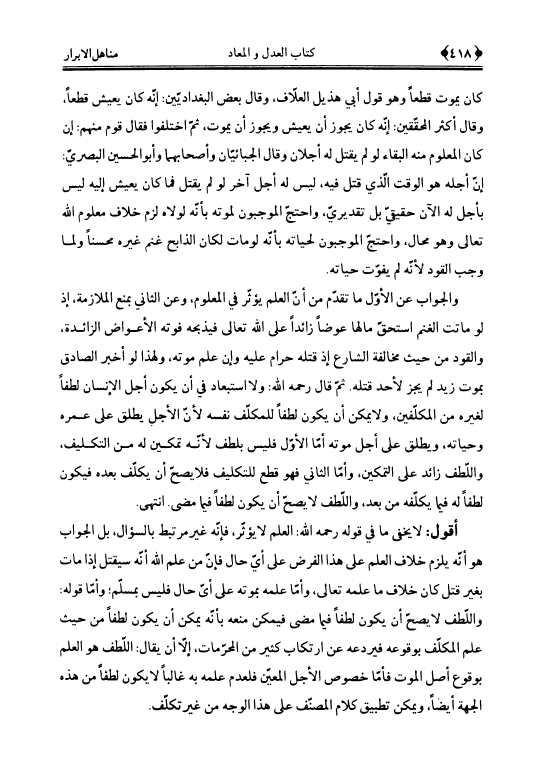 ﴿٤١٨﴾ كتاب العدل و المعاد مناهل الابرار

كان يموت قطعاً وهو قول أبي هذيل العلّاف، وقال بعض البغداديّين: إنّه كان يعيش قطعاً، وقال أكثر المحقّقين: إنّه كان يجوز أن يعيش ويجوز أن يموت، ثمّ اختلفوا فقال قوم منهم: إن كان المعلوم منه البقاء لو لم يقتل له أجلان وقال الجبائيّان وأصحابهما وأبوالحسين البصريّ: إنّ أجله هو الوقت الّذي قتل فيه، ليس له أجل آخر لو لم يقتل فما كان يعيش إليه ليس بأجل له الآن حقيقيّ بل تقديريّ، واحتجّ الموجبون لموته بأنّه لولاه لزم خلاف معلوم الله تعالى وهو محال، واحتجّ الموجبون لحياته بأنّه لومات لكان الذابح غنم غيره محسناً ولما وجب القود لأنّه لم يفوّت حياته.

والجواب عن الأوّل ما تقدّم من أنّ العلم يؤثّر في المعلوم، وعن الثاني بمنع الملازمة، إذ لو ماتت الغنم استحقّ مالها عوضاً زائداً على الله تعالى فيذبحه فوته الأعواض الزائدة، والقود من حيث مخالفة الشارع إذ قتله حرام عليه وإن علم موته، ولهذا لو أخبر الصادق بموت زيد لم يجز لأحد قتله. ثمّ قال رحمه الله: ولا استبعاد في أن يكون أجل الإنسان لطفاً لغيره من المكلّفين، ولايمكن أن يكون لطفاً للمكلّف نفسه لأنّ الأجل يطلق على عمره وحياته، ويطلق على أجل موته أمّا الأوّل فليس بلطف لأنّه تمكين له من التكليف، واللّطف زائد على التمكين، وأمّا الثاني فهو قطع للتكليف فلايصحّ أن يكلّف بعده فيكون لطفاً له فيما يكلّفه من بعد، واللّطف لايصحّ أن يكون لطفاً فيما مضى. انتهى.

أقول: لايخفى ما في قوله رحمه الله: العلم لايؤثّر، فإنّه غيرمرتبط بالسؤال، بل الجواب هو أنّه يلزم خلاف العلم على هذا الفرض على أيّ حال فإنّ من علم الله أنّه سيقتل إذا مات بغير قتل كان خلاف ما علمه تعالى، وأمّا علمه بموته على أيّ حال فليس بمسلّم؛ وأمّا قوله: واللّطف لايصحّ أن يكون لطفاً فيما مضى فيمكن منعه بأنّه يمكن أن يكون لطفاً من حيث علم المكلّف بوقوعه فيردعه عن ارتكاب كثير من المحرّمات، إلّا أن يقال: اللّطف هو العلم بوقوع أصل الموت فأمّا خصوص الأجل المعيّن فلعدم علمه به غالباً لايكون لطفاً من هذه الجهة أيضاً، ويمكن تطبيق كلام المصنّف على هذا الوجه من غير تكلّف.